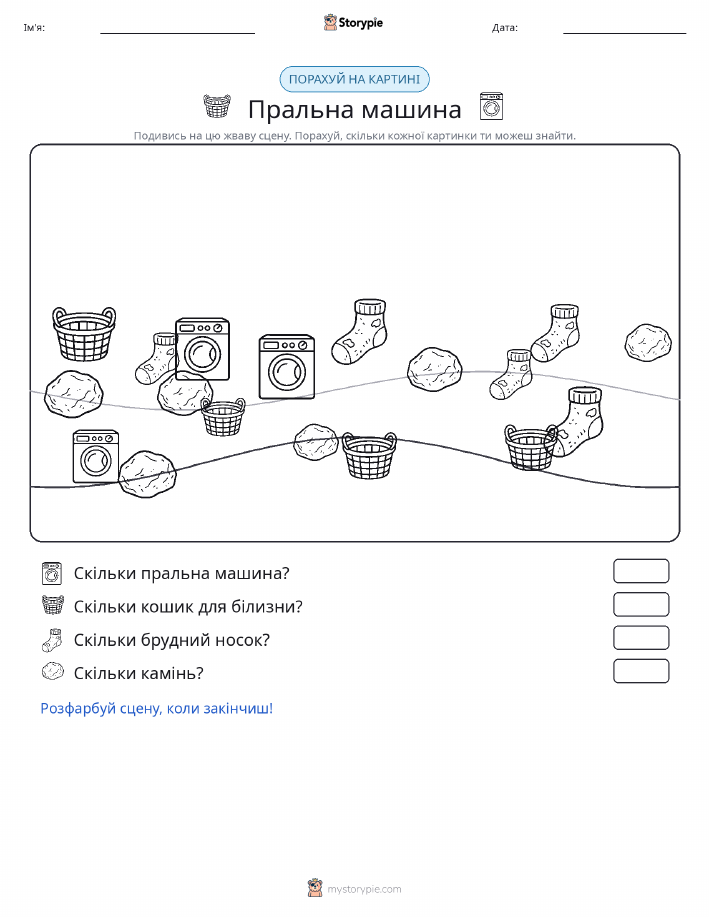 Ім'я:

Storypie

Дата:

ПОРАХУЙ НА КАРТИНІ

Пральна машина

Подивись на цю жваву сцену. Порахуй, скільки кожної картинки ти можеш знайти.

Скільки пральна машина?

Скільки кошик для білизни?

Скільки брудний носок?

Скільки камінь?

Розфарбуй сцену, коли закінчиш!

mystorypie.com